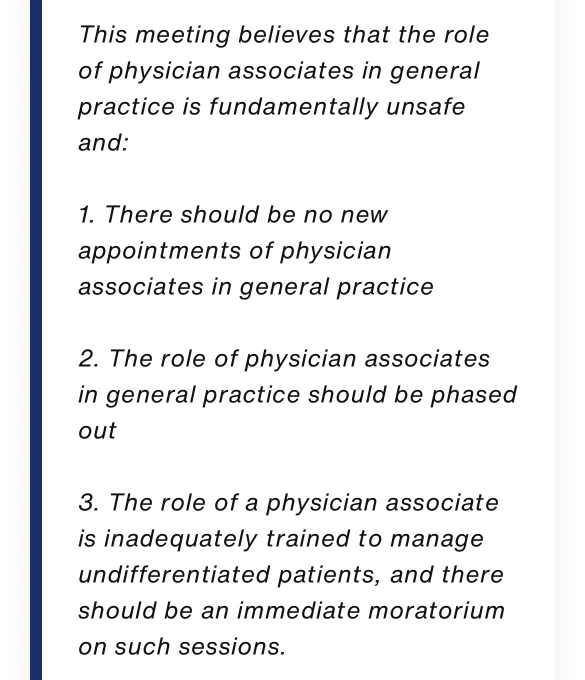 This meeting believes that the role of physician associates in general practice is fundamentally unsafe and:

1. There should be no new appointments of physician associates in general practice

2. The role of physician associates in general practice should be phased out

3. The role of a physician associate is inadequately trained to manage undifferentiated patients, and there should be an immediate moratorium on such sessions.